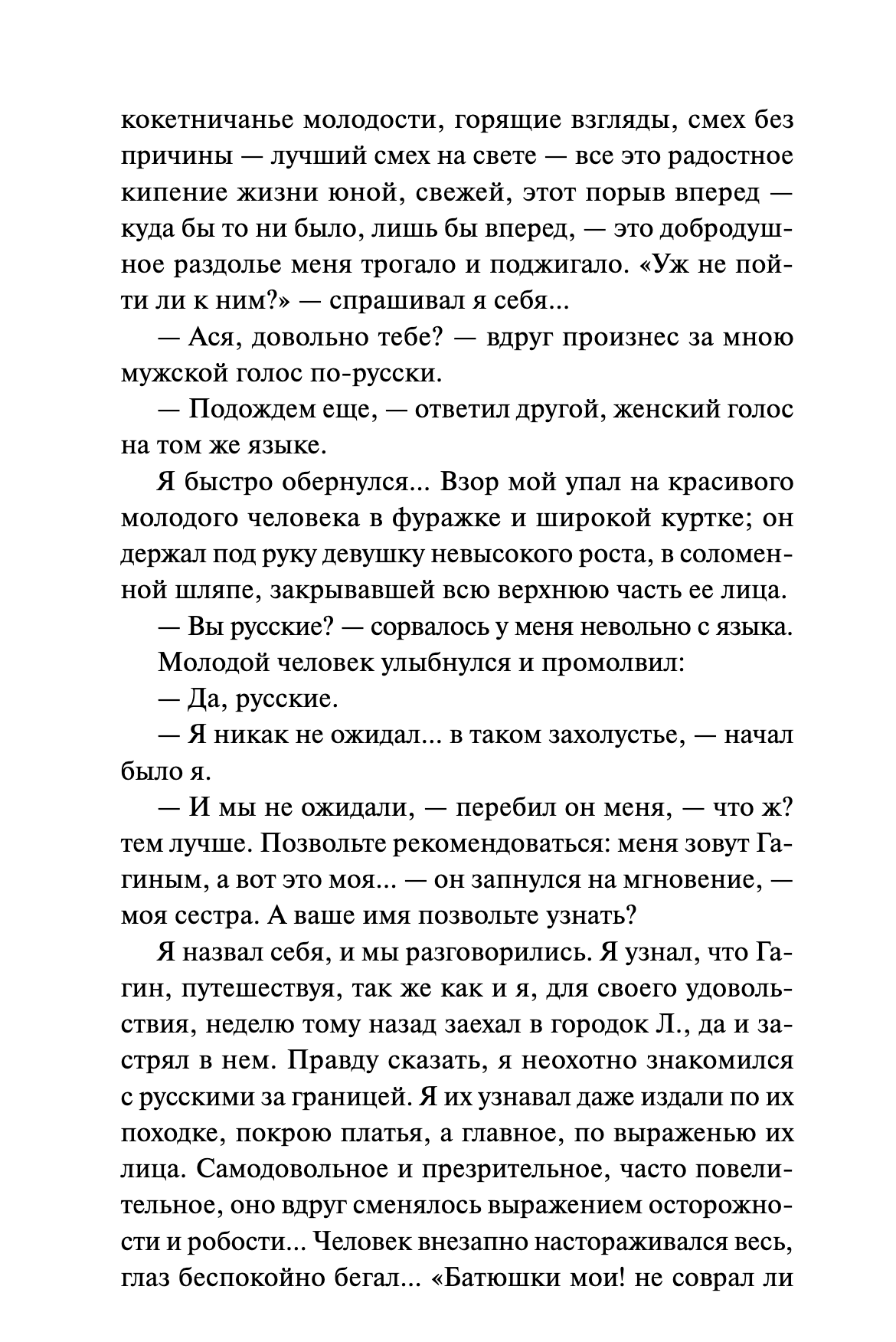 кокетничанье молодости, горящие взгляды, смех без причины — лучший смех на свете — все это радостное кипение жизни юной, свежей, этот порыв вперед — куда бы то ни было, лишь бы вперед, — это добродушное раздолье меня трогало и поджигало. «Уж не пойти ли к ним?» — спрашивал я себя...

— Ася, довольно тебе? — вдруг произнес за мною мужской голос по-русски.

— Подождем еще, — ответил другой, женский голос на том же языке.

Я быстро обернулся... Взор мой упал на красивого молодого человека в фуражке и широкой куртке; он держал под руку девушку невысокого роста, в соломенной шляпе, закрывавшей всю верхнюю часть ее лица.

— Вы русские? — сорвалось у меня невольно с языка.

Молодой человек улыбнулся и промолвил:

— Да, русские.

— Я никак не ожидал... в таком захолустье, — начал было я.

— И мы не ожидали, — перебил он меня, — что ж? тем лучше. Позвольте рекомендоваться: меня зовут Гагиным, а вот это моя... — он запнулся на мгновение, — моя сестра. А ваше имя позвольте узнать?

Я назвал себя, и мы разговорились. Я узнал, что Гагин, путешествуя, так же как и я, для своего удовольствия, неделю тому назад заехал в городок Л., да и застрял в нем. Правду сказать, я неохотно знакомился с русскими за границей. Я их узнавал даже издали по их походке, покрою платья, а главное, по выраженью их лица. Самодовольное и презрительное, часто повелительное, оно вдруг сменялось выражением осторожности и робости... Человек внезапно настораживался весь, глаз беспокойно бегал... «Батюшки мои! не соврал ли